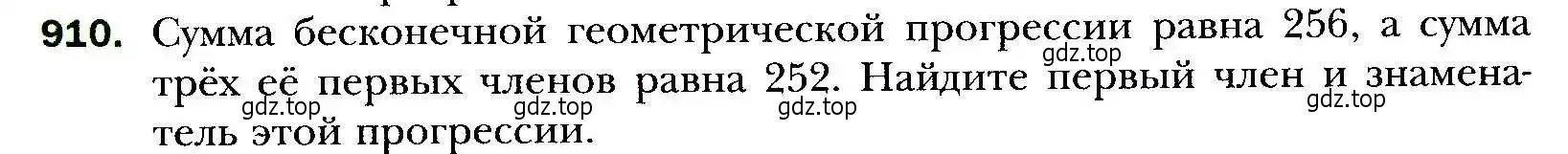 910. Сумма бесконечной геометрической прогрессии равна 256, а сумма трёх её первых членов равна 252. Найдите первый член и знаменатель этой прогрессии.

gdz.top gdz.top gdz.top gdz.top gdz.top